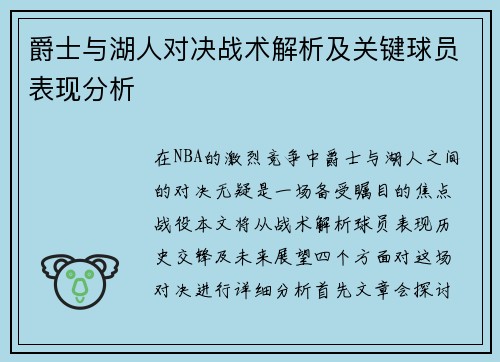 爵士与湖人对决战术解析及关键球员表现分析

在NBA的激烈竞争中爵士与湖人之间的对决无疑是一场备受瞩目的焦点战役本文将从战术解析球员表现历史交锋及未来展望四个方面对这场对决进行详细分析首先文章会探讨